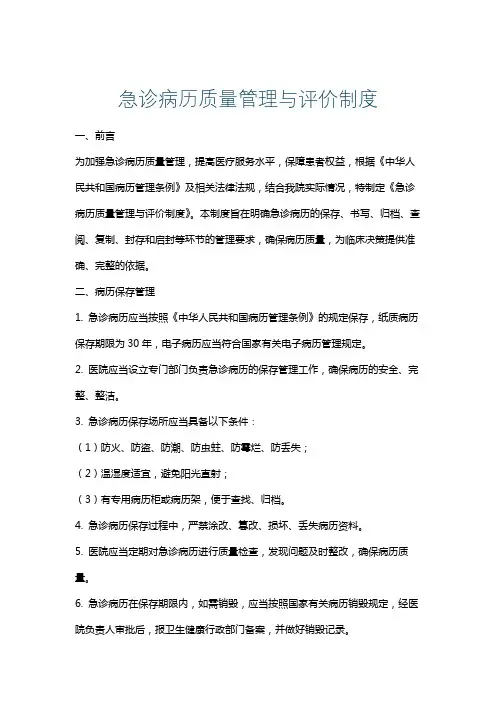 急诊病历质量管理与评价制度

一、前言

为加强急诊病历质量管理，提高医疗服务水平，保障患者权益，根据《中华人民共和国病历管理条例》及相关法律法规，结合我院实际情况，特制定《急诊病历质量管理与评价制度》。本制度旨在明确急诊病历的保存、书写、归档、查阅、复制、封存和启封等环节的管理要求，确保病历质量，为临床决策提供准确、完整的依据。

二、病历保存管理

1. 急诊病历应当按照《中华人民共和国病历管理条例》的规定保存，纸质病历保存期限为 30 年，电子病历应当符合国家有关电子病历管理规定。

2. 医院应当设立专门部门负责急诊病历的保存管理工作，确保病历的安全、完整、整洁。

3. 急诊病历保存场所应当具备以下条件：

（1）防火、防盗、防潮、防虫蛀、防霉烂、防丢失；

（2）温湿度适宜，避免阳光直射；

（3）有专用病历柜或病历架，便于查找、归档。

4. 急诊病历保存过程中，严禁涂改、篡改、损坏、丢失病历资料。

5. 医院应当定期对急诊病历进行质量检查，发现问题及时整改，确保病历质量。

6. 急诊病历在保存期限内，如需销毁，应当按照国家有关病历销毁规定，经医院负责人审批后，报卫生健康行政部门备案，并做好销毁记录。